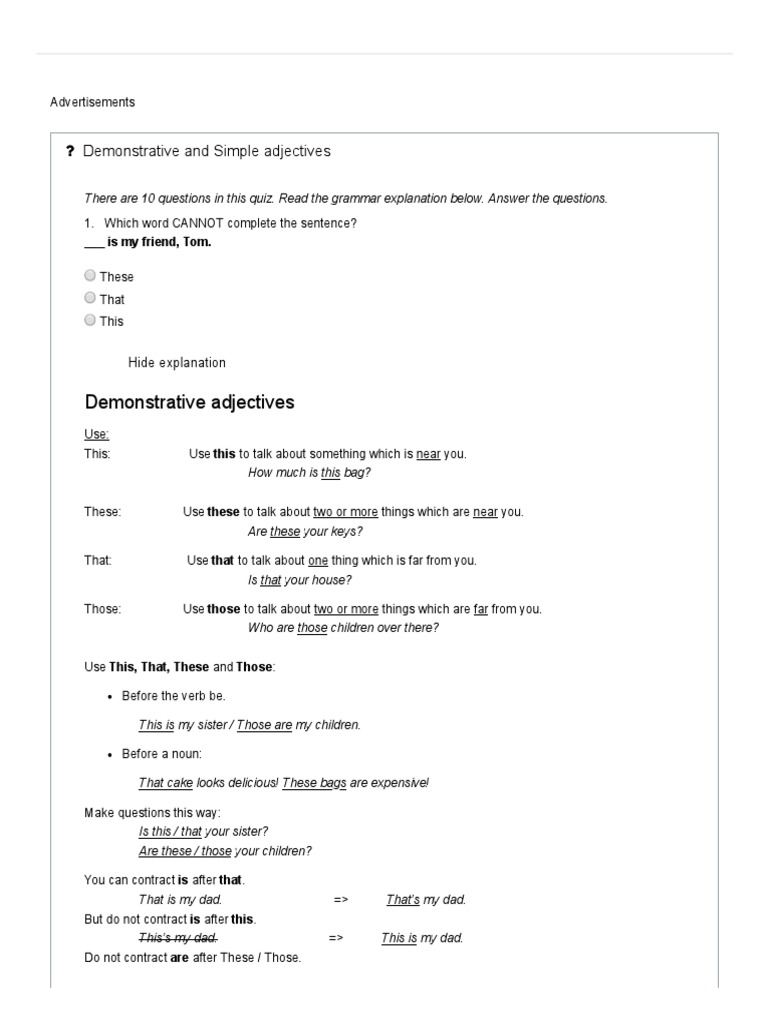 Advertisements

? Demonstrative and Simple adjectives

There are 10 questions in this quiz. Read the grammar explanation below. Answer the questions.

1. Which word CANNOT complete the sentence?
____ is my friend, Tom.

These
That
This

Hide explanation

Demonstrative adjectives

Use:
This: Use this to talk about something which is near you.
How much is this bag?

These: Use these to talk about two or more things which are near you.
Are these your keys?

That: Use that to talk about one thing which is far from you.
Is that your house?

Those: Use those to talk about two or more things which are far from you.
Who are those children over there?

Use This, That, These and Those:

• Before the verb be.

This is my sister / Those are my children.

• Before a noun:

That cake looks delicious! These bags are expensive!

Make questions this way:
Is this / that your sister?
Are these / those your children?

You can contract is after that.
That is my dad. => That's my dad.
But do not contract is after this.
This's my dad. => This is my dad.
Do not contract are after These / Those.